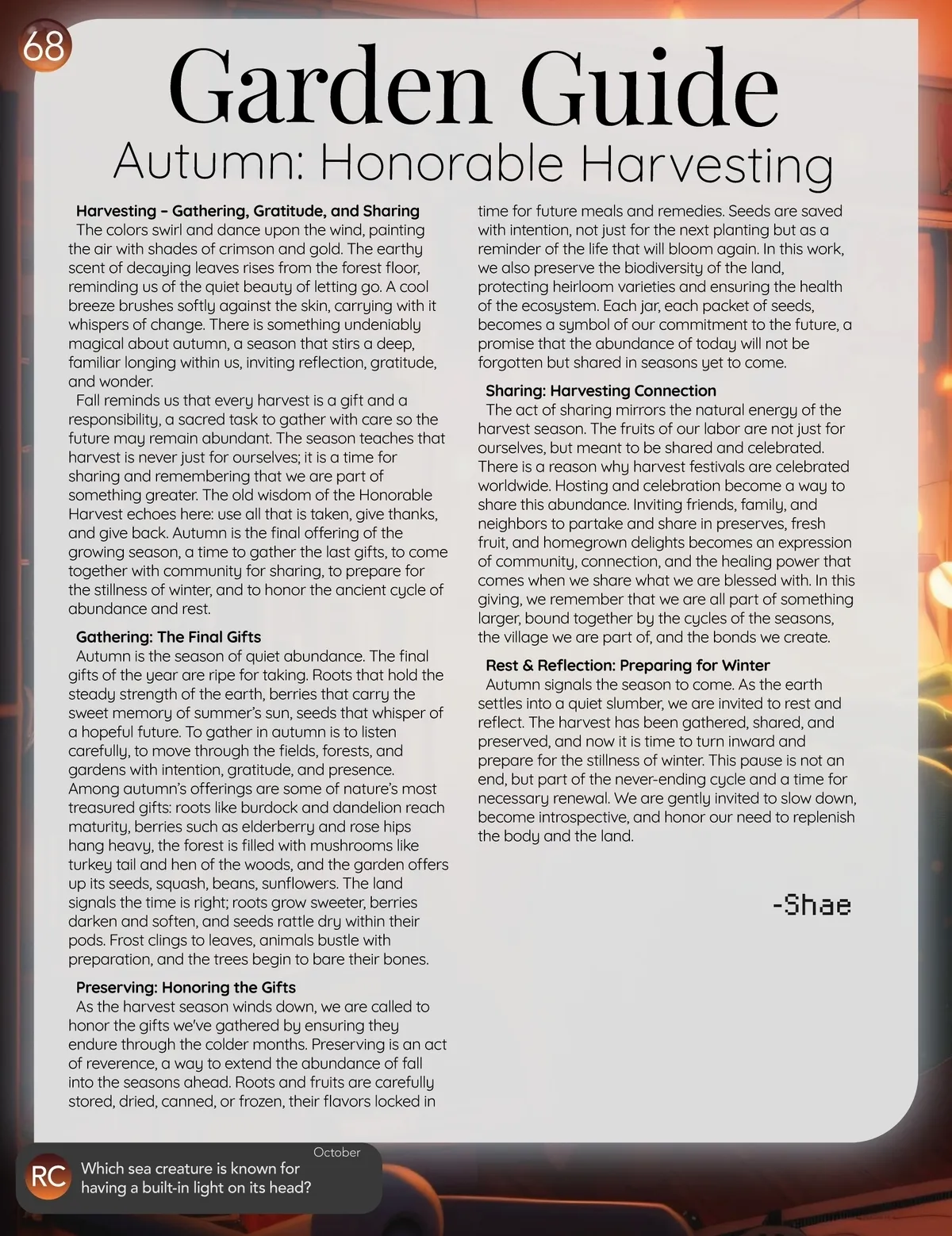 68

Garden Guide

Autumn: Honorable Harvesting

Harvesting – Gathering, Gratitude, and Sharing

The colors swirl and dance upon the wind, painting the air with shades of crimson and gold. The earthy scent of decaying leaves rises from the forest floor, reminding us of the quiet beauty of letting go. A cool breeze brushes softly against the skin, carrying with it whispers of change. There is something undeniably magical about autumn, a season that stirs a deep, familiar longing within us, inviting reflection, gratitude, and wonder.

Fall reminds us that every harvest is a gift and a responsibility, a sacred task to gather with care so the future may remain abundant. The season teaches that harvest is never just for ourselves; it is a time for sharing and remembering that we are part of something greater. The old wisdom of the Honorable Harvest echoes here: use all that is taken, give thanks, and give back. Autumn is the final offering of the growing season, a time to gather the last gifts, to come together with community for sharing, to prepare for the stillness of winter, and to honor the ancient cycle of abundance and rest.

Gathering: The Final Gifts

Autumn is the season of quiet abundance. The final gifts of the year are ripe for taking. Roots that hold the steady strength of the earth, berries that carry the sweet memory of summer's sun, seeds that whisper of a hopeful future. To gather in autumn is to listen carefully, to move through the fields, forests, and gardens with intention, gratitude, and presence. Among autumn's offerings are some of nature's most treasured gifts: roots like burdock and dandelion reach maturity, berries such as elderberry and rose hips hang heavy, the forest is filled with mushrooms like turkey tail and hen of the woods, and the garden offers up its seeds, squash, beans, sunflowers. The land signals the time is right; roots grow sweeter, berries darken and soften, and seeds rattle dry within their pods. Frost clings to leaves, animals bustle with preparation, and the trees begin to bare their bones.

Preserving: Honoring the Gifts

As the harvest season winds down, we are called to honor the gifts we've gathered by ensuring they endure through the colder months. Preserving is an act of reverence, a way to extend the abundance of fall into the seasons ahead. Roots and fruits are carefully stored, dried, canned, or frozen, their flavors locked in time for future meals and remedies. Seeds are saved with intention, not just for the next planting but as a reminder of the life that will bloom again. In this work, we also preserve the biodiversity of the land, protecting heirloom varieties and ensuring the health of the ecosystem. Each jar, each packet of seeds, becomes a symbol of our commitment to the future, a promise that the abundance of today will not be forgotten but shared in seasons yet to come.

Sharing: Harvesting Connection

The act of sharing mirrors the natural energy of the harvest season. The fruits of our labor are not just for ourselves, but meant to be shared and celebrated. There is a reason why harvest festivals are celebrated worldwide. Hosting and celebration become a way to share this abundance. Inviting friends, family, and neighbors to partake and share in preserves, fresh fruit, and homegrown delights becomes an expression of community, connection, and the healing power that comes when we share what we are blessed with. In this giving, we remember that we are all part of something larger, bound together by the cycles of the seasons, the village we are part of, and the bonds we create.

Rest & Reflection: Preparing for Winter

Autumn signals the season to come. As the earth settles into a quiet slumber, we are invited to rest and reflect. The harvest has been gathered, shared, and preserved, and now it is time to turn inward and prepare for the stillness of winter. This pause is not an end, but part of the never-ending cycle and a time for necessary renewal. We are gently invited to slow down, become introspective, and honor our need to replenish the body and the land.

-Shae

October

RC Which sea creature is known for having a built-in light on its head?